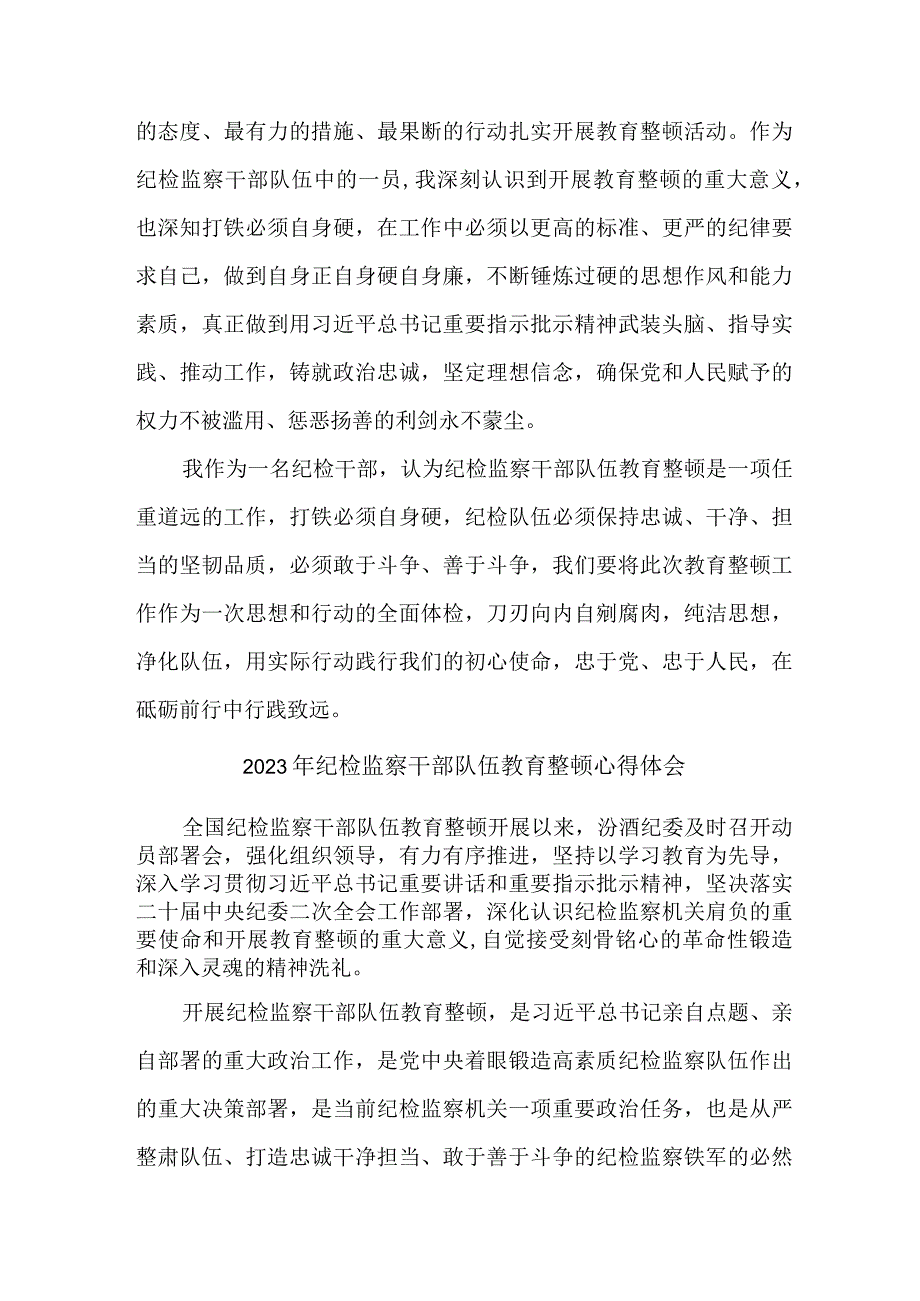 的态度、最有力的措施、最果断的行动扎实开展教育整顿活动。作为纪检监察干部队伍中的一员，我深刻认识到开展教育整顿的重大意义，也深知打铁必须自身硬，在工作中必须以更高的标准、更严的纪律要求自己，做到自身正自身硬自身廉，不断锤炼过硬的思想作风和能力素质，真正做到用习近平总书记重要指示批示精神武装头脑、指导实践、推动工作，铸就政治忠诚，坚定理想信念，确保党和人民赋予的权力不被滥用、惩恶扬善的利剑永不蒙尘。

我作为一名纪检干部，认为纪检监察干部队伍教育整顿是一项任重道远的工作，打铁必须自身硬，纪检队伍必须保持忠诚、干净、担当的坚韧品质，必须敢于斗争、善于斗争，我们要将此次教育整顿工作作为一次思想和行动的全面体检，刀刃向内自剜腐肉，纯洁思想，净化队伍，用实际行动践行我们的初心使命，忠于党、忠于人民，在砥砺前行中行践致远。

2023年纪检监察干部队伍教育整顿心得体会

全国纪检监察干部队伍教育整顿开展以来，汾酒纪委及时召开动员部署会，强化组织领导，有力有序推进，坚持以学习教育为先导，深入学习贯彻习近平总书记重要讲话和重要指示批示精神，坚决落实二十届中央纪委二次全会工作部署，深化认识纪检监察机关肩负的重要使命和开展教育整顿的重大意义，自觉接受刻骨铭心的革命性锻造和深入灵魂的精神洗礼。

开展纪检监察干部队伍教育整顿，是习近平总书记亲自点题、亲自部署的重大政治工作，是党中央着眼锻造高素质纪检监察队伍作出的重大决策部署，是当前纪检监察机关一项重要政治任务，也是从严整肃队伍、打造忠诚干净担当、敢于善于斗争的纪检监察铁军的必然